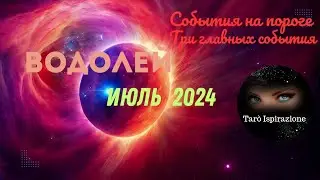 События на пороге
Три главных события

ВОДОЛЕЙ

ИЮЛЬ 2024

Tarò Ispirazione